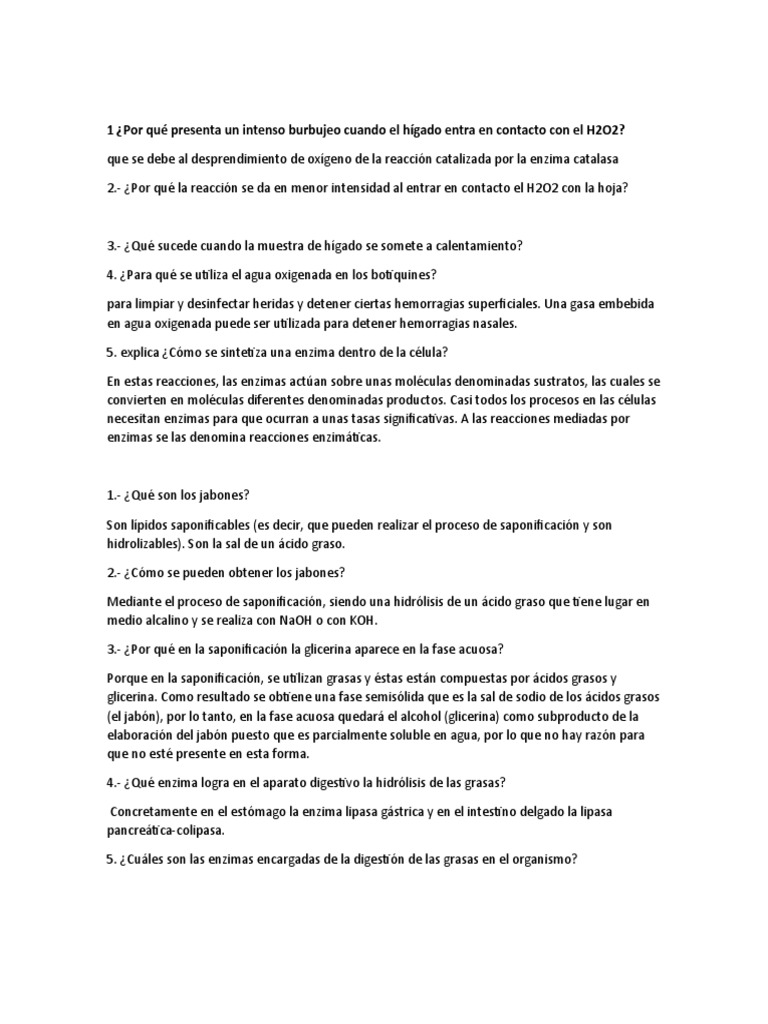 1 ¿Por qué presenta un intenso burbujeo cuando el hígado entra en contacto con el H2O2?

que se debe al desprendimiento de oxígeno de la reacción catalizada por la enzima catalasa

2.- ¿Por qué la reacción se da en menor intensidad al entrar en contacto el H2O2 con la hoja?

3.- ¿Qué sucede cuando la muestra de hígado se somete a calentamiento?

4. ¿Para qué se utiliza el agua oxigenada en los botiquines?

para limpiar y desinfectar heridas y detener ciertas hemorragias superficiales. Una gasa embebida en agua oxigenada puede ser utilizada para detener hemorragias nasales.

5. explica ¿Cómo se sintetiza una enzima dentro de la célula?

En estas reacciones, las enzimas actúan sobre unas moléculas denominadas sustratos, las cuales se convierten en moléculas diferentes denominadas productos. Casi todos los procesos en las células necesitan enzimas para que ocurran a unas tasas significativas. A las reacciones mediadas por enzimas se las denomina reacciones enzimáticas.

1.- ¿Qué son los jabones?

Son lípidos saponificables (es decir, que pueden realizar el proceso de saponificación y son hidrolizables). Son la sal de un ácido graso.

2.- ¿Cómo se pueden obtener los jabones?

Mediante el proceso de saponificación, siendo una hidrólisis de un ácido graso que tiene lugar en medio alcalino y se realiza con NaOH o con KOH.

3.- ¿Por qué en la saponificación la glicerina aparece en la fase acuosa?

Porque en la saponificación, se utilizan grasas y éstas están compuestas por ácidos grasos y glicerina. Como resultado se obtiene una fase semisólida que es la sal de sodio de los ácidos grasos (el jabón), por lo tanto, en la fase acuosa quedará el alcohol (glicerina) como subproducto de la elaboración del jabón puesto que es parcialmente soluble en agua, por lo que no hay razón para que no esté presente en esta forma.

4.- ¿Qué enzima logra en el aparato digestivo la hidrólisis de las grasas?

Concretamente en el estómago la enzima lipasa gástrica y en el intestino delgado la lipasa pancreática-colipasa.

5. ¿Cuáles son las enzimas encargadas de la digestión de las grasas en el organismo?